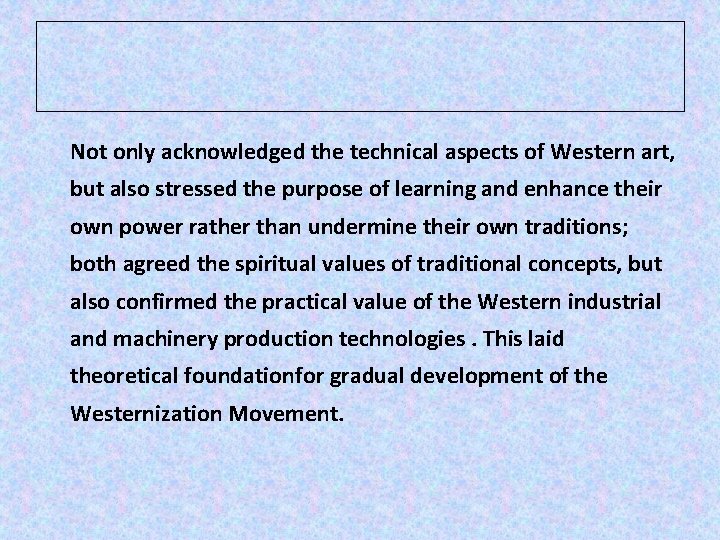 Not only acknowledged the technical aspects of Western art, but also stressed the purpose of learning and enhance their own power rather than undermine their own traditions; both agreed the spiritual values of traditional concepts, but also confirmed the practical value of the Western industrial and machinery production technologies . This laid theoretical foundationfor gradual development of the Westernization Movement.